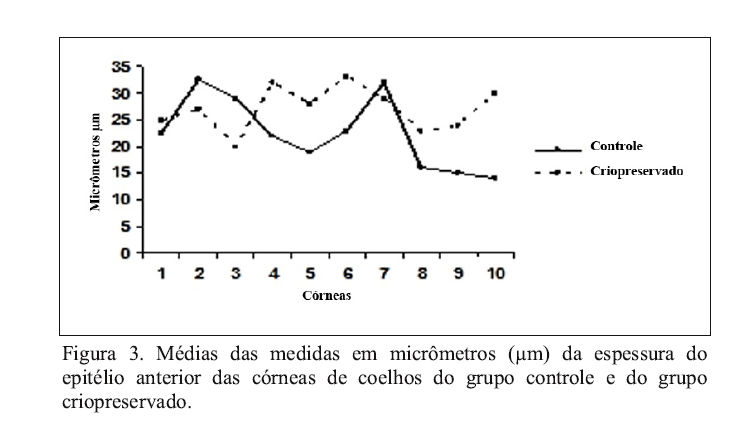 35
30
25
20
15
10
5
0
Micrômetros µm
1 2 3 4 5 6 7 8 9 10
Córneas
Controle
Criopreservado

Figura 3. Médias das medidas em micrômetros (µm) da espessura do epitélio anterior das córneas de coelhos do grupo controle e do grupo criopreservado.